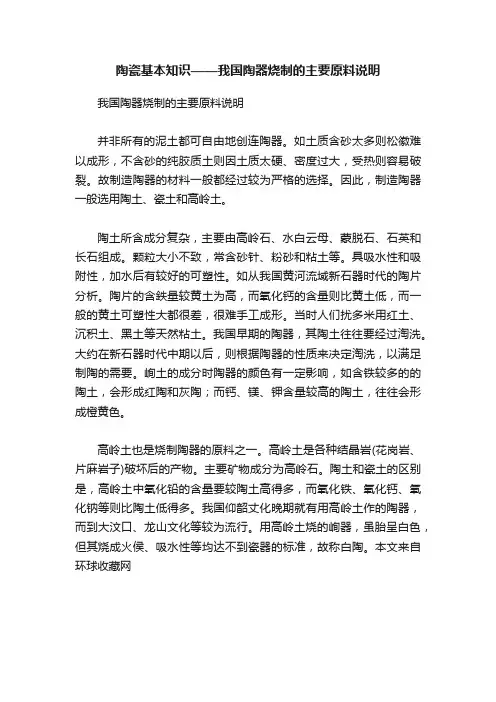 陶瓷基本知识——我国陶器烧制的主要原料说明

我国陶器烧制的主要原料说明

并非所有的泥土都可自由地创连陶器。如土质含砂太多则松徽难以成形，不含砂的纯胶质土则因土质太硬、密度过大，受热则容易破裂。故制造陶器的材料一般都经过较为严格的选择。因此，制造陶器一般选用陶土、瓷土和高岭土。

陶土所含成分复杂，主要由高岭石、水白云母、蒙脱石、石英和长石组成。颗粒大小不致，常含砂针、粉砂和粘土等。具吸水性和吸附性，加水后有较好的可塑性。如从我国黄河流域新石器时代的陶片分析。陶片的含铁量较黄土为高，而氧化钙的含量则比黄土低，而一般的黄土可塑性大都很差，很难手工成形。当时人们扰多米用红土、沉积土、黑土等天然粘土。我国早期的陶器，其陶土往往要经过淘洗。大约在新石器时代中期以后，则根据陶器的性质来决定淘洗，以满足制陶的需要。峋土的成分时陶器的颜色有一定影响，如含铁较多的的陶土，会形成红陶和灰陶；而钙、镁、钾含量较高的陶土，往往会形成橙黄色。

高岭土也是烧制陶器的原料之一。高岭土是各种结晶岩(花岗岩、片麻岩子)破坏后的产物。主要矿物成分为高岭石。陶土和瓷土的区别是，高岭土中氧化铅的含量要较陶土高得多，而氧化铁、氧化钙、氧化钠等则比陶土低得多。我国仰韶文化晚期就有用高岭土作的陶器，而到大汶口、龙山文化等较为流行。用高岭土烧的峋器，虽胎呈白色，但其烧成火侯、吸水性等均达不到瓷器的标准，故称白陶。本文来自环球收藏网